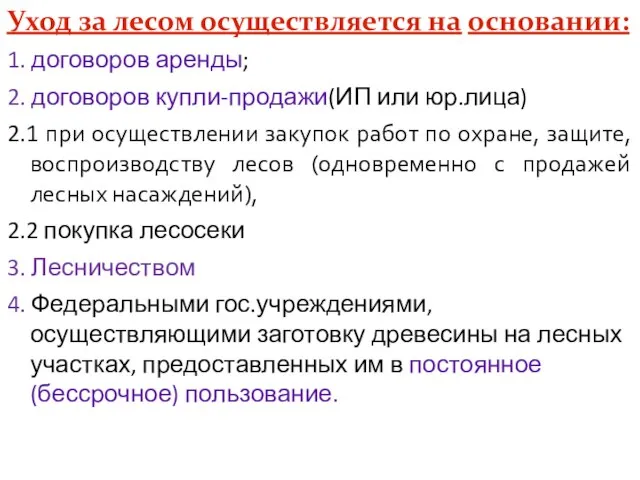 Уход за лесом осуществляется на основании:

1. договоров аренды;

2. договоров купли-продажи(ИП или юр.лица)

2.1 при осуществлении закупок работ по охране, защите, воспроизводству лесов (одновременно с продажей лесных насаждений),

2.2 покупка лесосеки

3. Лесничеством

4. Федеральными гос.учреждениями, осуществляющими заготовку древесины на лесных участках, предоставленных им в постоянное (бессрочное) пользование.